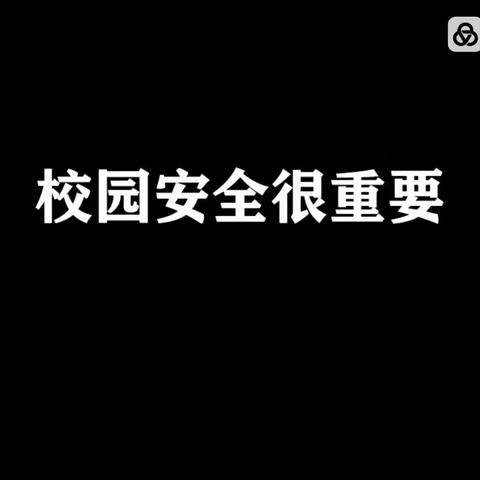 校园安全很重要